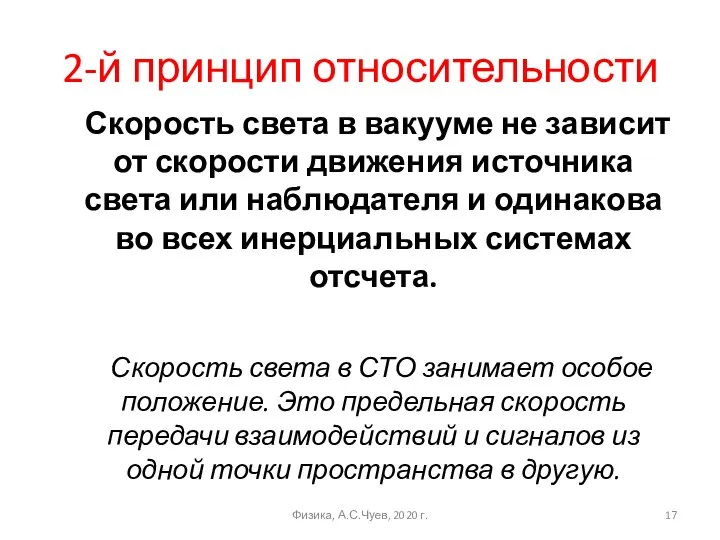 2-й принцип относительности

Скорость света в вакууме не зависит от скорости движения источника света или наблюдателя и одинакова во всех инерциальных системах отсчета.

Скорость света в СТО занимает особое положение. Это предельная скорость передачи взаимодействий и сигналов из одной точки пространства в другую.

Физика, А.С.Чуев, 2020 г.

17